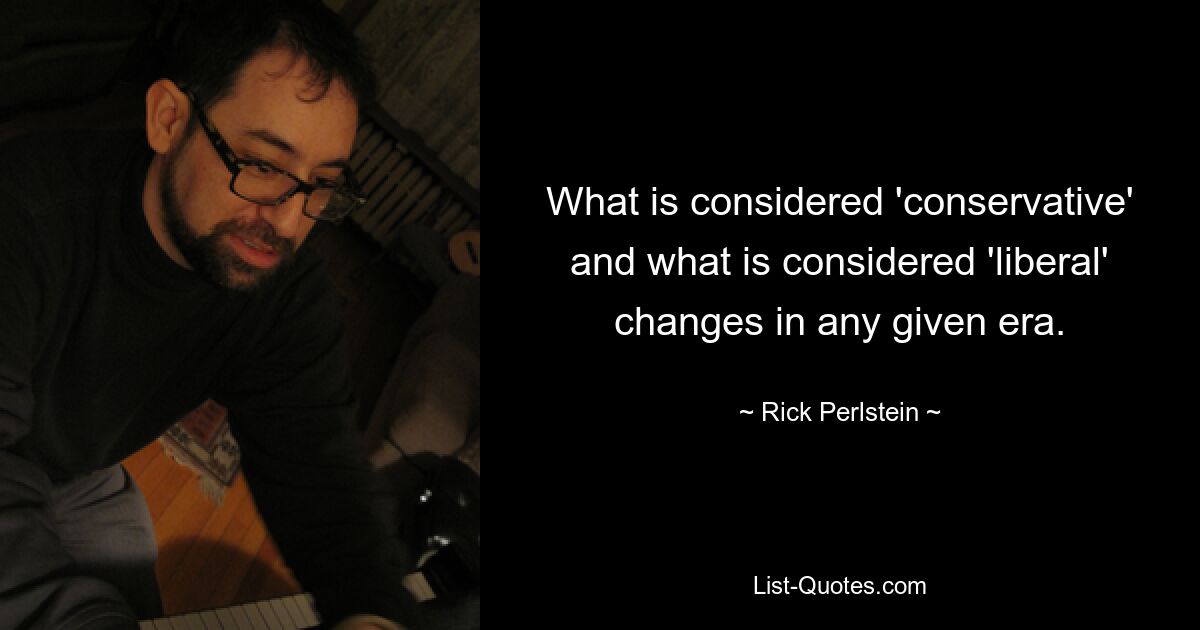 What is considered 'conservative' and what is considered 'liberal' changes in any given era.

~ Rick Perlstein ~

List-Quotes.com